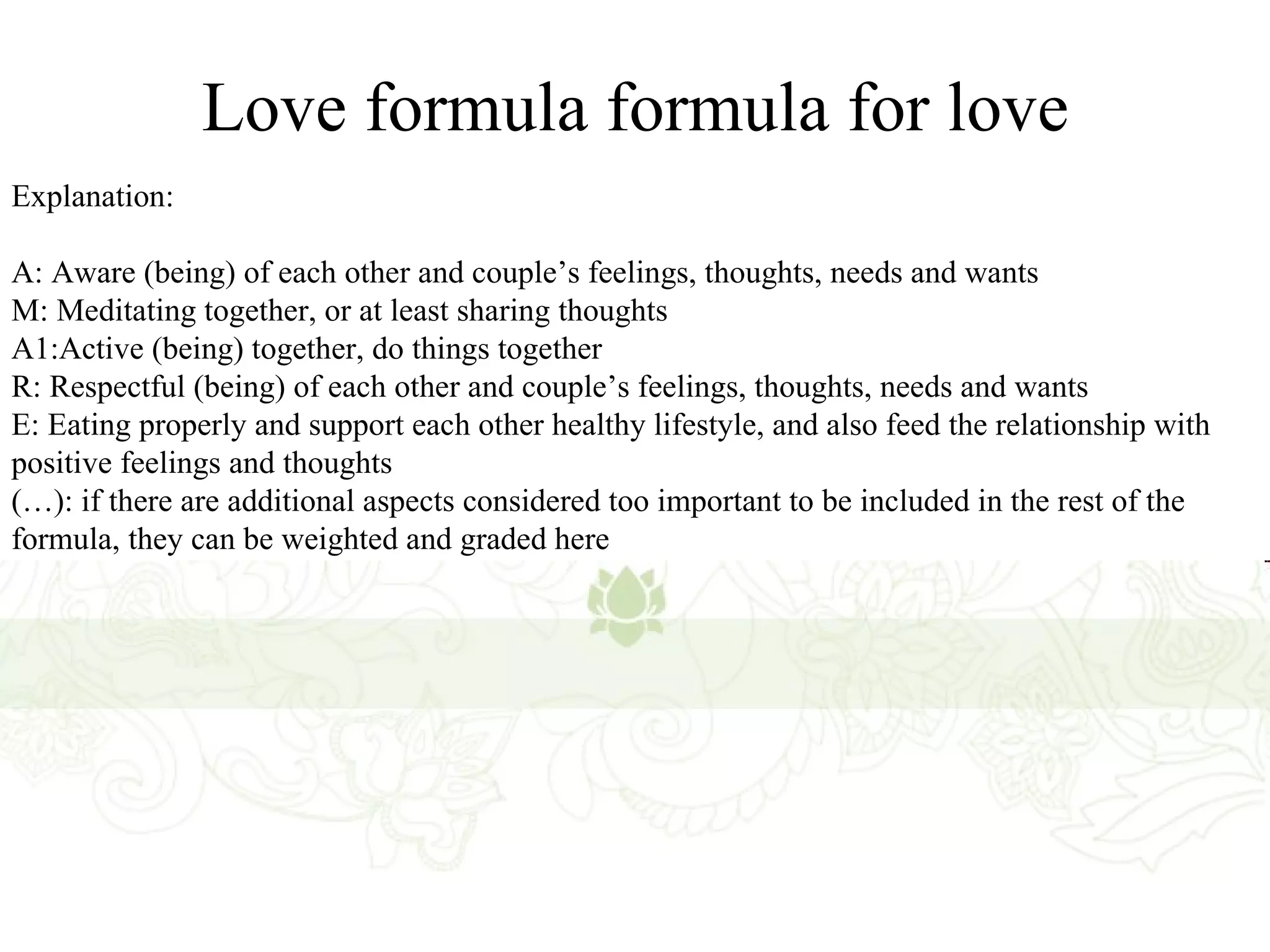 Love formula formula for love

Explanation:

A: Aware (being) of each other and couple’s feelings, thoughts, needs and wants
M: Meditating together, or at least sharing thoughts
A1:Active (being) together, do things together
R: Respectful (being) of each other and couple’s feelings, thoughts, needs and wants
E: Eating properly and support each other healthy lifestyle, and also feed the relationship with positive feelings and thoughts
(…): if there are additional aspects considered too important to be included in the rest of the formula, they can be weighted and graded here